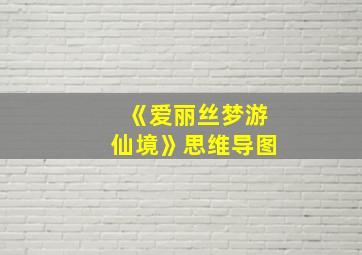 《爱丽丝梦游仙境》思维导图